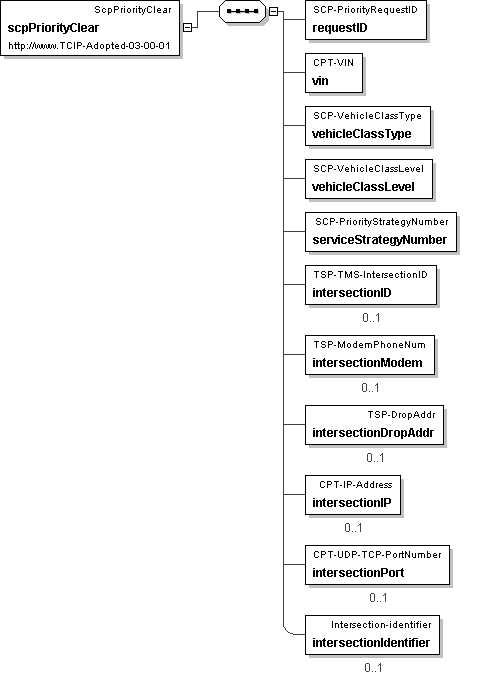 ScpPriorityClear
scpPriorityClear
http://www.TCIP-Adopted-03-00-01

SCP-PriorityRequestID
requestID

CPT-VIN
vin

SCP-VehicleClassType
vehicleClassType

SCP-VehicleClassLevel
vehicleClassLevel

SCP-PriorityStrategyNumber
serviceStrategyNumber

TSP-TMS-IntersectionID
intersectionID
0..1

TSP-ModemPhoneNum
intersectionModem
0..1

TSP-DropAddr
intersectionDropAddr
0..1

CPT-IP-Address
intersectionIP
0..1

CPT-UDP-TCP-PortNumber
intersectionPort
0..1

Intersection-identifier
intersectionIdentifier
0..1